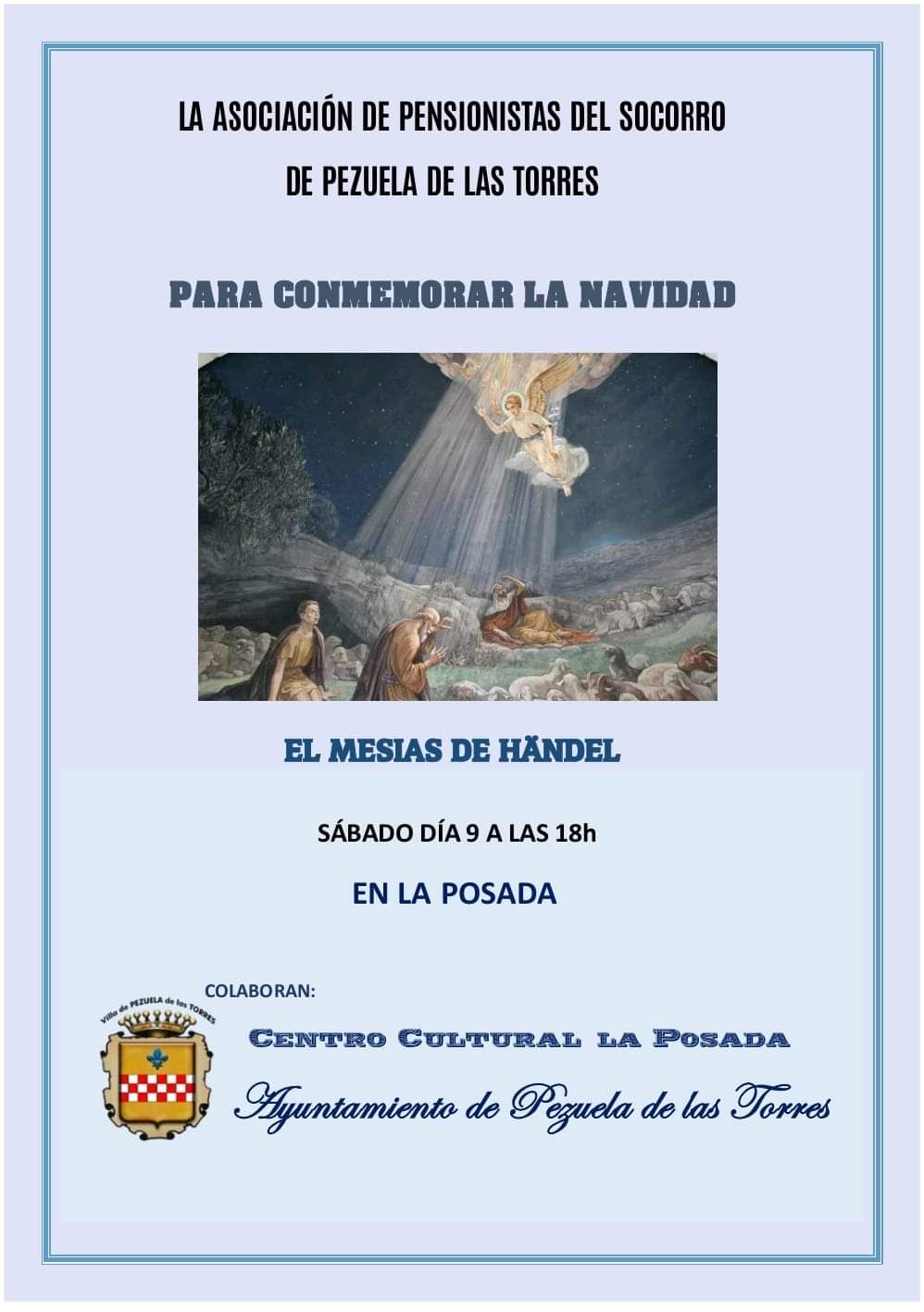 LA ASOCIACIÓN DE PENSIONISTAS DEL SOCORRO
DE PEZUELA DE LAS TORRES

PARA CONMEMORAR LA NAVIDAD

EL MESIAS DE HÄNDEL

SÁBADO DÍA 9 A LAS 18h

EN LA POSADA

COLABORAN:

Villa de PEZUELA de las TORRES

CENTRO CULTURAL LA POSADA

Ayuntamiento de Pezuela de las Torres